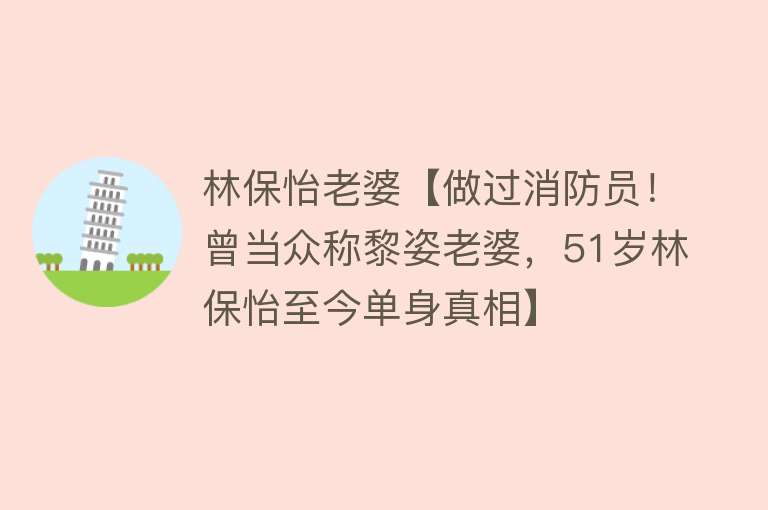 林保怡老婆【做过消防员！曾当众称黎姿老婆，51岁林保怡至今单身真相】